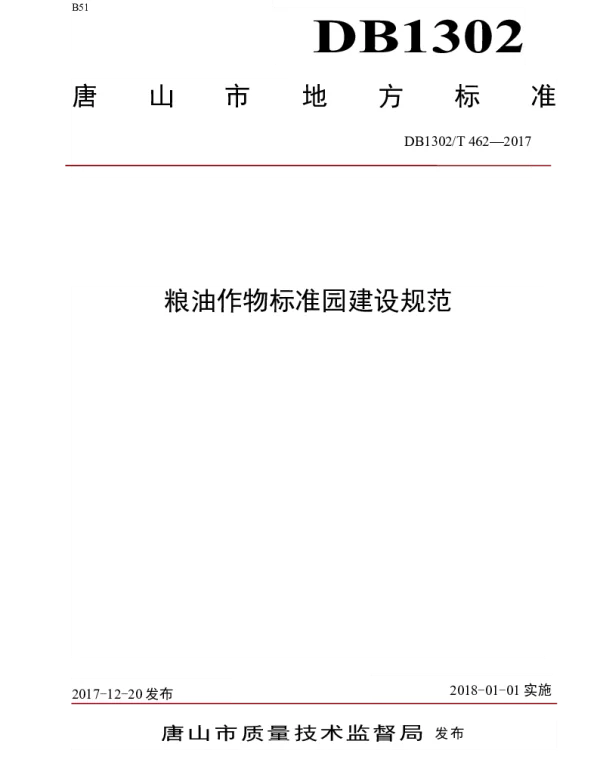 B51

DB1302

唐山市地方标准

DB1302/T 462—2017

粮油作物标准园建设规范

2017-12-20发布 2018-01-01实施

唐山市质量技术监督局 发布